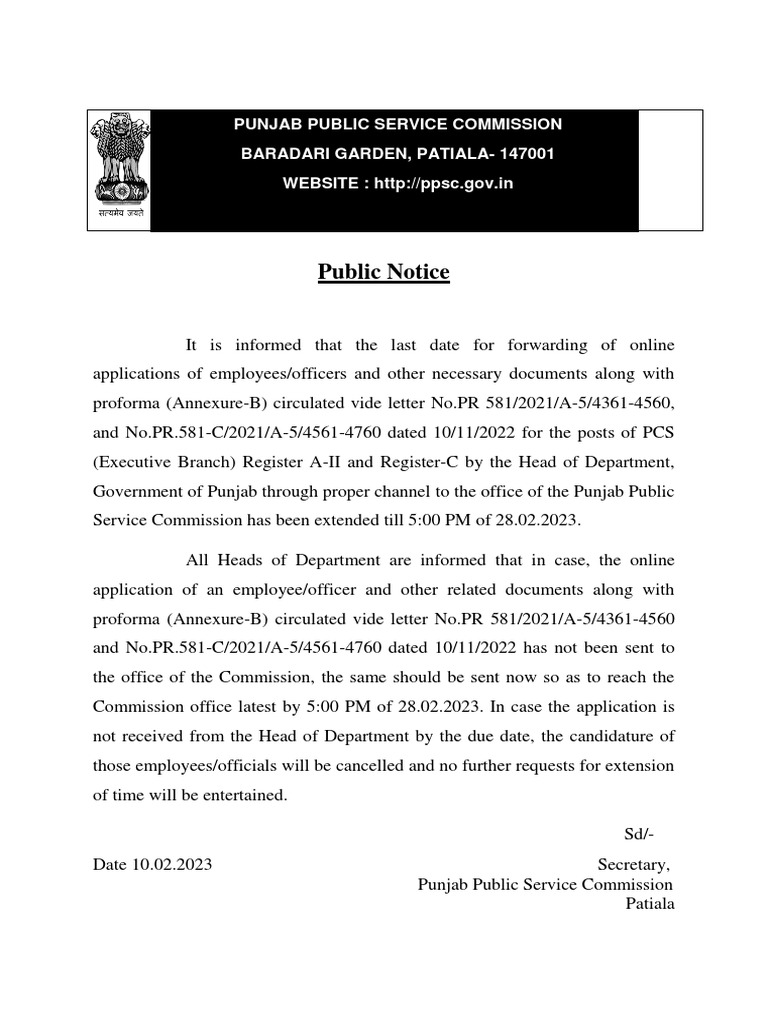 सत्यमेव जयते

PUNJAB PUBLIC SERVICE COMMISSION
BARADARI GARDEN, PATIALA- 147001
WEBSITE : http://ppsc.gov.in

Public Notice

It is informed that the last date for forwarding of online applications of employees/officers and other necessary documents along with proforma (Annexure-B) circulated vide letter No.PR 581/2021/A-5/4361-4560, and No.PR.581-C/2021/A-5/4561-4760 dated 10/11/2022 for the posts of PCS (Executive Branch) Register A-II and Register-C by the Head of Department, Government of Punjab through proper channel to the office of the Punjab Public Service Commission has been extended till 5:00 PM of 28.02.2023.

All Heads of Department are informed that in case, the online application of an employee/officer and other related documents along with proforma (Annexure-B) circulated vide letter No.PR 581/2021/A-5/4361-4560 and No.PR.581-C/2021/A-5/4561-4760 dated 10/11/2022 has not been sent to the office of the Commission, the same should be sent now so as to reach the Commission office latest by 5:00 PM of 28.02.2023. In case the application is not received from the Head of Department by the due date, the candidature of those employees/officials will be cancelled and no further requests for extension of time will be entertained.

Sd/-

Date 10.02.2023

Secretary,
Punjab Public Service Commission
Patiala